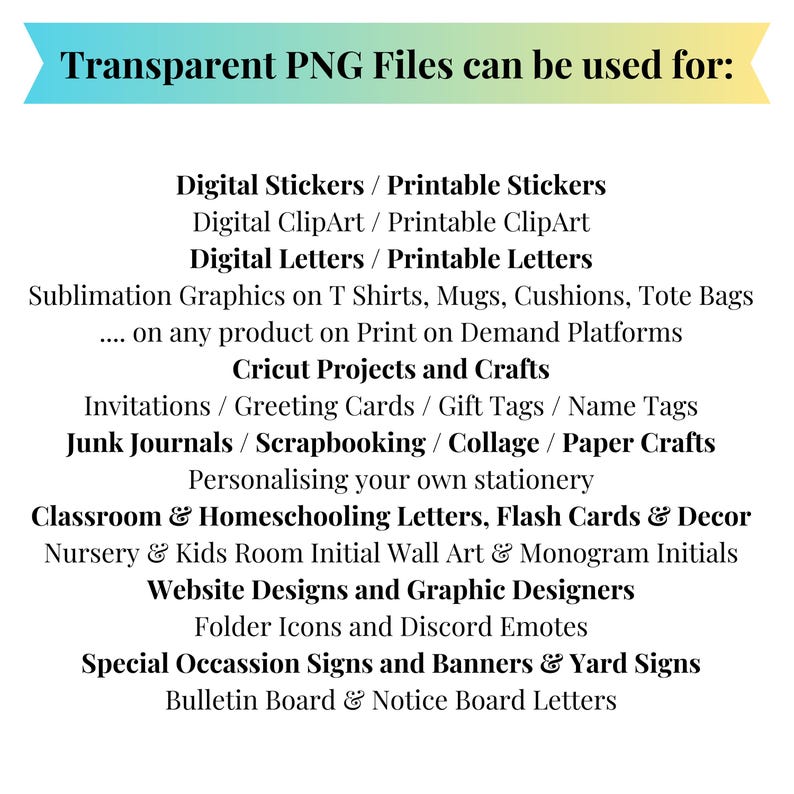 Transparent PNG Files can be used for:

Digital Stickers / Printable Stickers
Digital ClipArt / Printable ClipArt
Digital Letters / Printable Letters
Sublimation Graphics on T Shirts, Mugs, Cushions, Tote Bags
.... on any product on Print on Demand Platforms
Cricut Projects and Crafts
Invitations / Greeting Cards / Gift Tags / Name Tags
Junk Journals / Scrapbooking / Collage / Paper Crafts
Personalising your own stationery
Classroom & Homeschooling Letters, Flash Cards & Decor
Nursery & Kids Room Initial Wall Art & Monogram Initials
Website Designs and Graphic Designers
Folder Icons and Discord Emotes
Special Occassion Signs and Banners & Yard Signs
Bulletin Board & Notice Board Letters